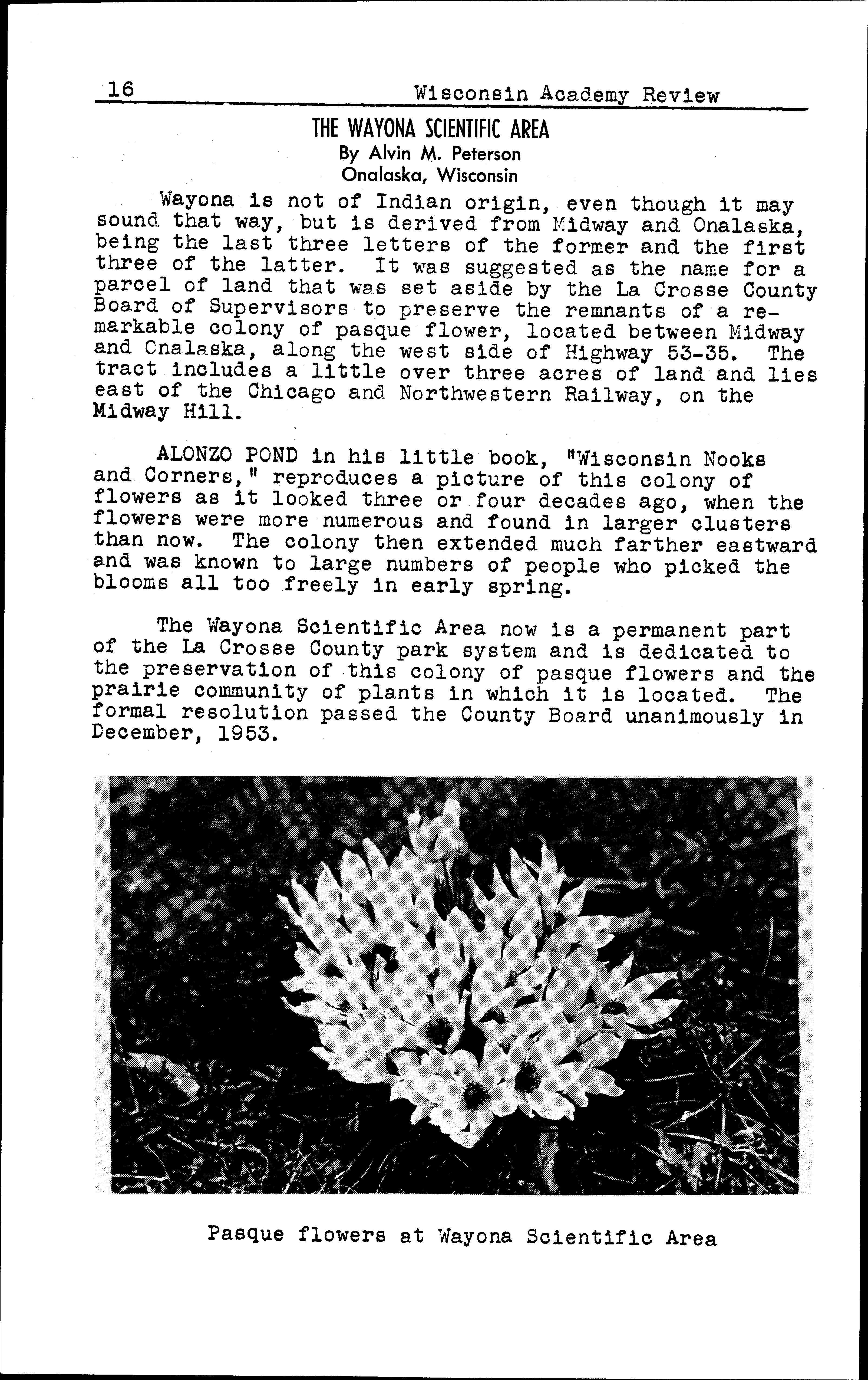 16 Wisconsin Academy Review

THE WAYONA SCIENTIFIC AREA
By Alvin M. Peterson
Onalaska, Wisconsin

Wayona is not of Indian origin, even though it may sound that way, but is derived from Midway and Onalaska, being the last three letters of the former and the first three of the latter. It was suggested as the name for a parcel of land that was set aside by the La Crosse County Board of Supervisors to preserve the remnants of a remarkable colony of pasque flower, located between Midway and Onalaska, along the west side of Highway 53-35. The tract includes a little over three acres of land and lies east of the Chicago and Northwestern Railway, on the Midway Hill.

ALONZO POND in his little book, "Wisconsin Nooks and Corners," reproduces a picture of this colony of flowers as it looked three or four decades ago, when the flowers were more numerous and found in larger clusters than now. The colony then extended much farther eastward and was known to large numbers of people who picked the blooms all too freely in early spring.

The Wayona Scientific Area now is a permanent part of the La Crosse County park system and is dedicated to the preservation of this colony of pasque flowers and the prairie community of plants in which it is located. The formal resolution passed the County Board unanimously in December, 1953.

Pasque flowers at Wayona Scientific Area